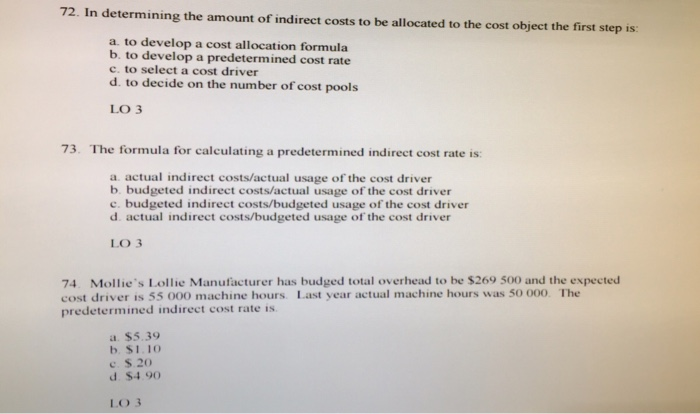 72. In determining the amount of indirect costs to be allocated to the cost object the first step is:

a. to develop a cost allocation formula
b. to develop a predetermined cost rate
c. to select a cost driver
d. to decide on the number of cost pools

LO 3

73. The formula for calculating a predetermined indirect cost rate is:

a. actual indirect costs/actual usage of the cost driver
b. budgeted indirect costs/actual usage of the cost driver
c. budgeted indirect costs/budgeted usage of the cost driver
d. actual indirect costs/budgeted usage of the cost driver

LO 3

74. Mollie's Lollie Manufacturer has budged total overhead to be \$269 500 and the expected cost driver is 55 000 machine hours. Last year actual machine hours was 50 000. The predetermined indirect cost rate is.

a. \$5.39
b. \$1.10
c. \$.20
d. \$4.90

LO 3